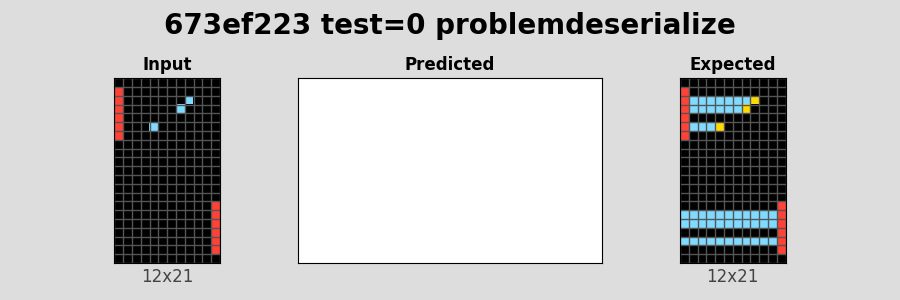 673ef223 test=0 problemdeserialize

Input

12x21

Predicted

Expected

12x21